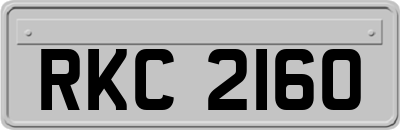 RKC 2160